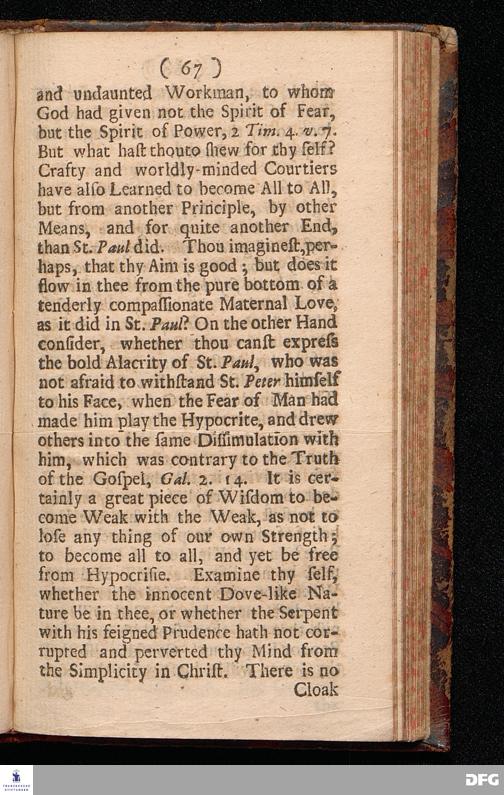 ( 67 )

and undaunted Workman, to whom God had given not the Spirit of Fear, but the Spirit of Power, 2 Tim. 4. v. 7. But what haſt thouto ſhew for thy ſelf? Crafty and worldly-minded Courtiers have alſo Learned to become All to All, but from another Principle, by other Means, and for quite another End, than St. Paul did. Thou imagineſt, perhaps, that thy Aim is good; but does it flow in thee from the pure bottom of a tenderly compaſſionate Maternal Love, as it did in St. Paul? On the other Hand conſider, whether thou canſt expreſs the bold Alacrity of St. Paul, who was not afraid to withſtand St. Peter himſelf to his Face, when the Fear of Man had made him play the Hypocrite, and drew others into the ſame Diſſimulation with him, which was contrary to the Truth of the Goſpel, Gal. 2. 14. It is certainly a great piece of Wiſdom to become Weak with the Weak, as not to loſe any thing of our own Strength; to become all to all, and yet be free from Hypocriſie. Examine thy ſelf, whether the innocent Dove-like Nature be in thee, or whether the Serpent with his feigned Prudence hath not corrupted and perverted thy Mind from the Simplicity in Chriſt. There is no Cloak

DFG